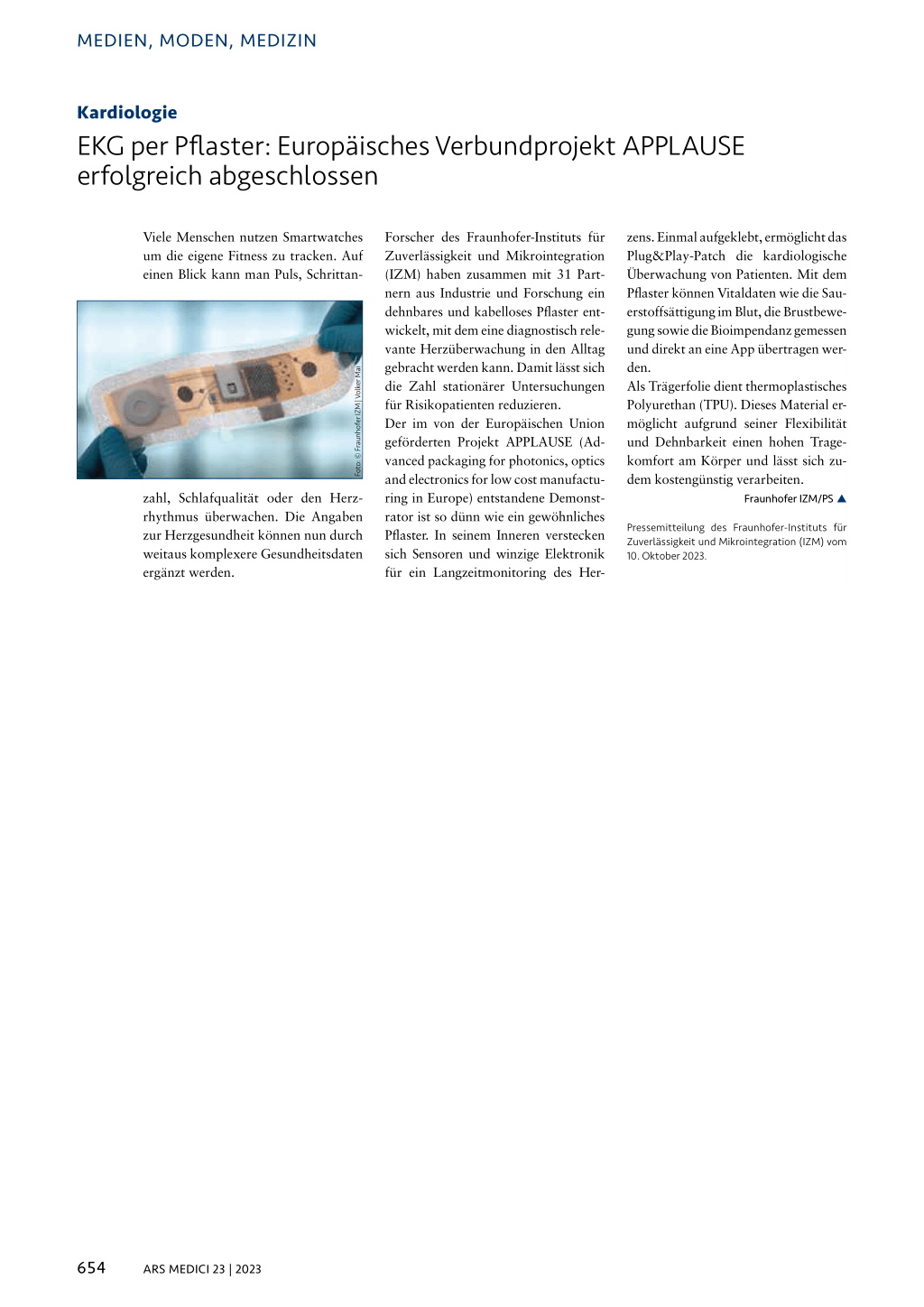 MEDIEN, MODEN, MEDIZIN

Kardiologie

EKG per Pflaster: Europäisches Verbundprojekt APPLAUSE erfolgreich abgeschlossen

Viele Menschen nutzen Smartwatches um die eigene Fitness zu tracken. Auf einen Blick kann man Puls, Schrittanzahl, Schlafqualität oder den Herzrhythmus überwachen. Die Angaben zur Herzgesundheit können nun durch weitaus komplexere Gesundheitsdaten ergänzt werden.

Foto: © Fraunhofer IZM | Volker Mai

Forscher des Fraunhofer-Instituts für Zuverlässigkeit und Mikrointegration (IZM) haben zusammen mit 31 Partnern aus Industrie und Forschung ein dehnbares und kabelloses Pflaster entwickelt, mit dem eine diagnostisch relevante Herzüberwachung in den Alltag gebracht werden kann. Damit lässt sich die Zahl stationärer Untersuchungen für Risikopatienten reduzieren.
Der im von der Europäischen Union geförderten Projekt APPLAUSE (Advanced packaging for photonics, optics and electronics for low cost manufacturing in Europe) entstandene Demonstrator ist so dünn wie ein gewöhnliches Pflaster. In seinem Inneren verstecken sich Sensoren und winzige Elektronik für ein Langzeitmonitoring des Herzens. Einmal aufgeklebt, ermöglicht das Plug&Play-Patch die kardiologische Überwachung von Patienten. Mit dem Pflaster können Vitaldaten wie die Sauerstoffsättigung im Blut, die Brustbewegung sowie die Bioimpendanz gemessen und direkt an eine App übertragen werden.
Als Trägerfolie dient thermoplastisches Polyurethan (TPU). Dieses Material ermöglicht aufgrund seiner Flexibilität und Dehnbarkeit einen hohen Tragekomfort am Körper und lässt sich zudem kostengünstig verarbeiten.

Fraunhofer IZM/PS ▲

Pressemitteilung des Fraunhofer-Instituts für Zuverlässigkeit und Mikrointegration (IZM) vom 10. Oktober 2023.

654 ARS MEDICI 23 | 2023